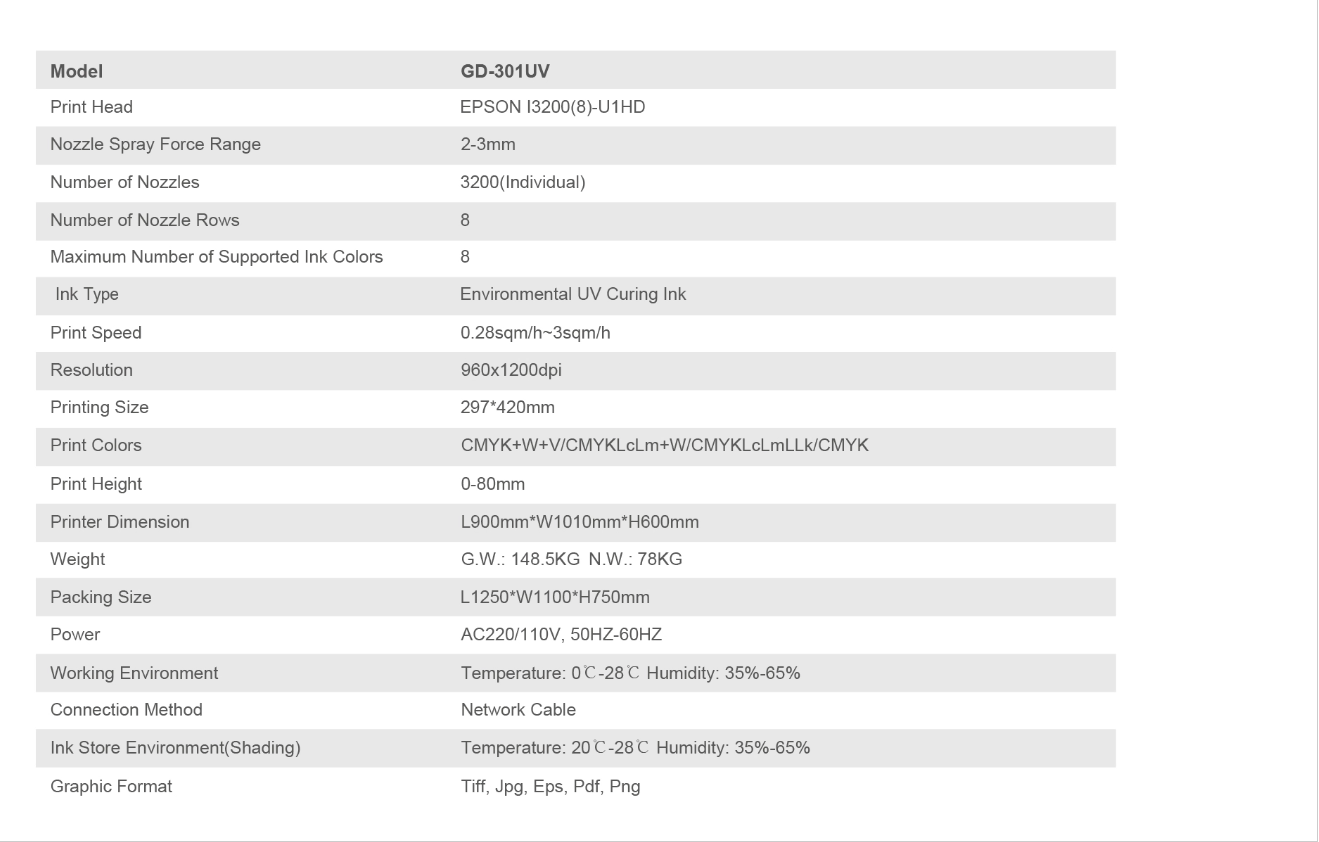 | Model | GD-301UV |
|---|---|
| Print Head | EPSON I3200(8)-U1HD |
| Nozzle Spray Force Range | 2-3mm |
| Number of Nozzles | 3200(Individual) |
| Number of Nozzle Rows | 8 |
| Maximum Number of Supported Ink Colors | 8 |
| Ink Type | Environmental UV Curing Ink |
| Print Speed | 0.28sqm/h~3sqm/h |
| Resolution | 960x1200dpi |
| Printing Size | 297*420mm |
| Print Colors | CMYK+W+V/CMYKLcLm+W/CMYKLcLmLLk/CMYK |
| Print Height | 0-80mm |
| Printer Dimension | L900mm*W1010mm*H600mm |
| Weight | G.W.: 148.5KG N.W.: 78KG |
| Packing Size | L1250*W1100*H750mm |
| Power | AC220/110V, 50HZ-60HZ |
| Working Environment | Temperature: 0℃-28℃ Humidity: 35%-65% |
| Connection Method | Network Cable |
| Ink Store Environment(Shading) | Temperature: 20℃-28℃ Humidity: 35%-65% |
| Graphic Format | Tiff, Jpg, Eps, Pdf, Png |